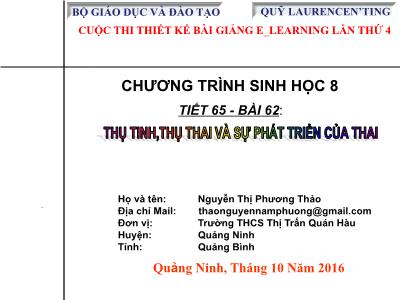 BỘ GIÁO DỤC VÀ ĐÀO TẠO

QUỸ LAURENCEN'TING

CUỘC THI THIẾT KẾ BÀI GIẢNG E_LEARNING LẦN THỨ 4

CHƯƠNG TRÌNH SINH HỌC 8

TIẾT 65 - BÀI 62:

THỤ TINH,THỤ THAI VÀ SỰ PHÁT TRIỂN CỦA THAI

Họ và tên: Nguyễn Thị Phương Thảo
Địa chỉ Mail: thaonguyennamphuong@gmail.com
Đơn vị: Trường THCS Thị Trấn Quán Hàu
Huyện: Quảng Ninh
Tỉnh: Quảng Bình

Quảng Ninh, Tháng 10 Năm 2016